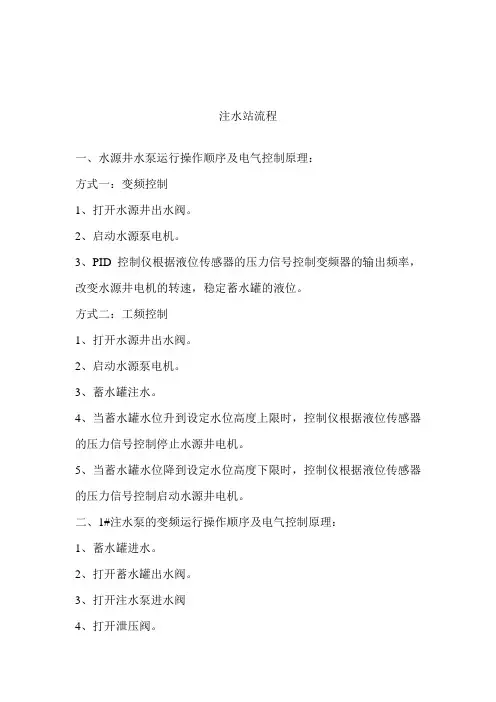 注水站流程

一、水源井水泵运行操作顺序及电气控制原理：

方式一：变频控制

1、打开水源井出水阀。

2、启动水源泵电机。

3、PID 控制仪根据液位传感器的压力信号控制变频器的输出频率，改变水源井电机的转速，稳定蓄水罐的液位。

方式二：工频控制

1、打开水源井出水阀。

2、启动水源泵电机。

3、蓄水罐注水。

4、当蓄水罐水位升到设定水位高度上限时，控制仪根据液位传感器的压力信号控制停止水源井电机。

5、当蓄水罐水位降到设定水位高度下限时，控制仪根据液位传感器的压力信号控制启动水源井电机。

二、1#注水泵的变频运行操作顺序及电气控制原理：

1、蓄水罐进水。

2、打开蓄水罐出水阀。

3、打开注水泵进水阀

4、打开泄压阀。